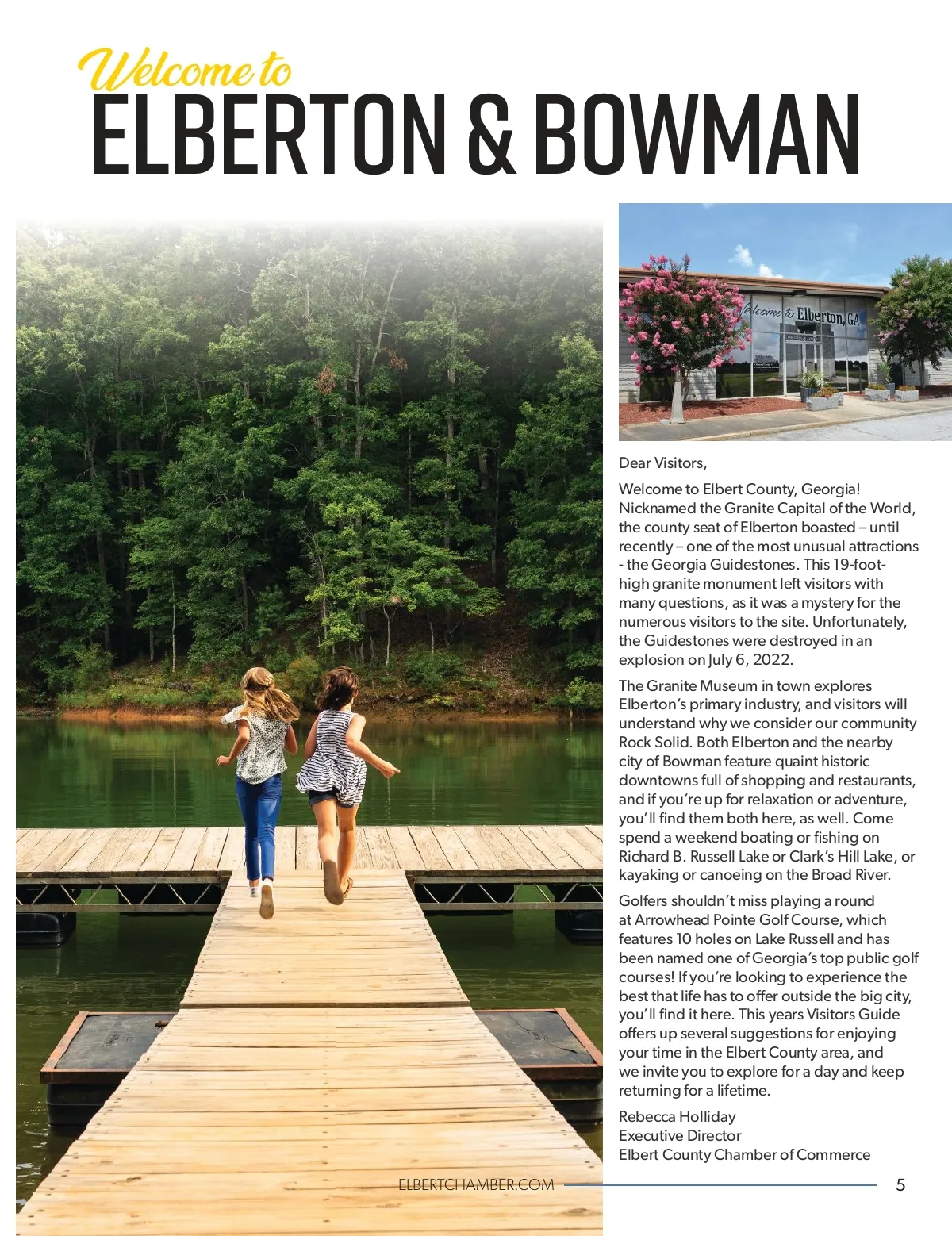 Welcome to
ELBERTON & BOWMAN

Welcome to Elberton, GA

Dear Visitors,

Welcome to Elbert County, Georgia! Nicknamed the Granite Capital of the World, the county seat of Elberton boasted – until recently – one of the most unusual attractions - the Georgia Guidestones. This 19-foot-high granite monument left visitors with many questions, as it was a mystery for the numerous visitors to the site. Unfortunately, the Guidestones were destroyed in an explosion on July 6, 2022.

The Granite Museum in town explores Elberton's primary industry, and visitors will understand why we consider our community Rock Solid. Both Elberton and the nearby city of Bowman feature quaint historic downtowns full of shopping and restaurants, and if you're up for relaxation or adventure, you'll find them both here, as well. Come spend a weekend boating or fishing on Richard B. Russell Lake or Clark's Hill Lake, or kayaking or canoeing on the Broad River.

Golfers shouldn't miss playing a round at Arrowhead Pointe Golf Course, which features 10 holes on Lake Russell and has been named one of Georgia's top public golf courses! If you're looking to experience the best that life has to offer outside the big city, you'll find it here. This years Visitors Guide offers up several suggestions for enjoying your time in the Elbert County area, and we invite you to explore for a day and keep returning for a lifetime.

Rebecca Holliday
Executive Director
Elbert County Chamber of Commerce

ELBERTCHAMBER.COM 5